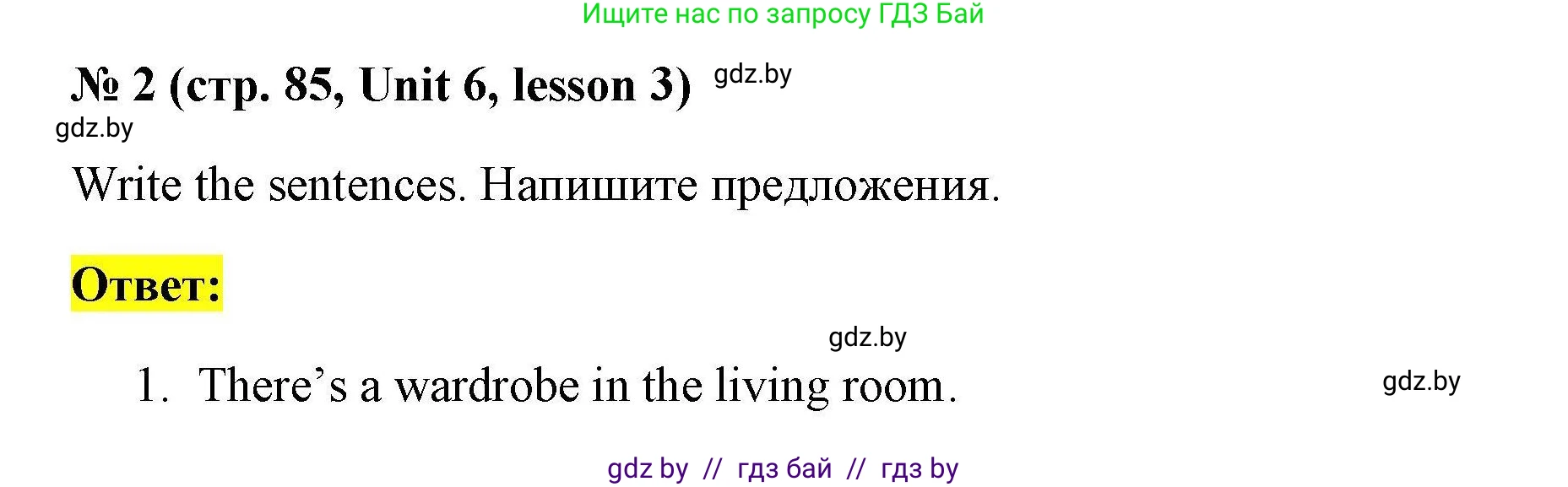 Ищите нас по запросу ГДЗ Бай

№ 2 (стр. 85, Unit 6, lesson 3) gdz.by

gdz.by

Write the sentences. Напишите предложения.

Ответ:

gdz.by

1. There’s a wardrobe in the living room.

gdz.by

gdz by // гдз бай // гдз by